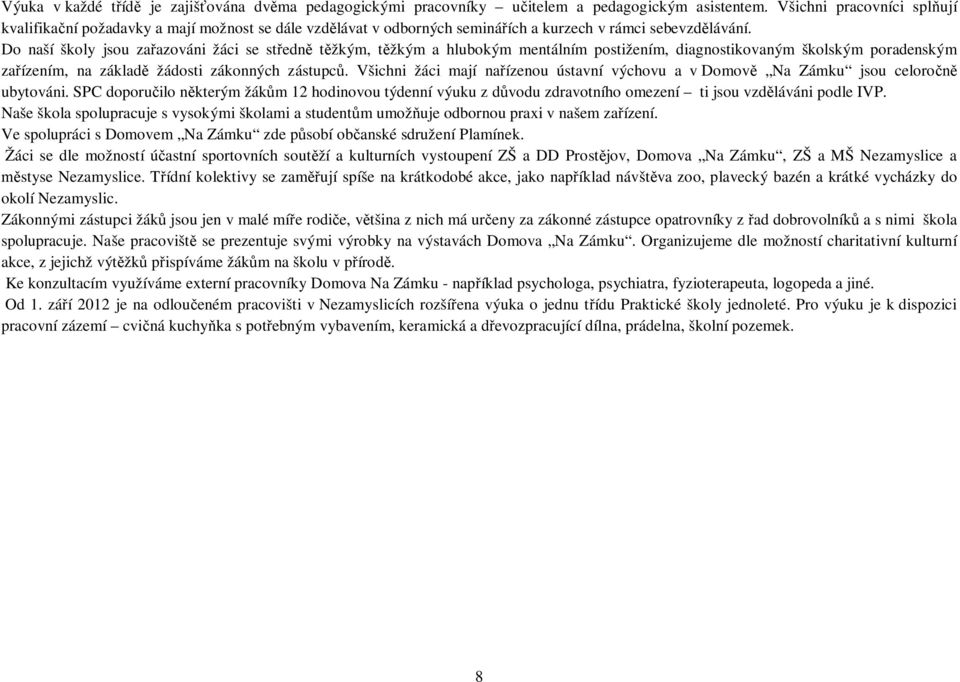 Výuka v každé třídě je zajišťována dvěma pedagogickými pracovníky – učitelem a pedagogickým asistentem. Všichni pracovníci splňují kvalifikační požadavky a mají možnost se dále vzdělávat v odborných seminářích a kurzech v rámci sebevzdělávání.
Do naší školy jsou zařazováni žáci se středně těžkým, těžkým a hlubokým mentálním postižením, diagnostikovaným školským poradenským zařízením, na základě žádosti zákonných zástupců. Všichni žáci mají nařízenou ústavní výchovu a v Domově „Na Zámku“ jsou celoročně ubytováni. SPC doporučilo některým žákům 12 hodinovou týdenní výuku z důvodu zdravotního omezení – ti jsou vzděláváni podle IVP.
Naše škola spolupracuje s vysokými školami a studentům umožňuje odbornou praxi v našem zařízení.
Ve spolupráci s Domovem „Na Zámku“ zde působí občanské sdružení Plamínek.
Žáci se dle možností účastní sportovních soutěží a kulturních vystoupení ZŠ a DD Prostějov, Domova „Na Zámku“, ZŠ a MŠ Nezamyslice a městyse Nezamyslice. Třídní kolektivy se zaměřují spíše na krátkodobé akce, jako například návštěva zoo, plavecký bazén a krátké vycházky do okolí Nezamyslic.
Zákonnými zástupci žáků jsou jen v malé míře rodiče, většina z nich má určeny za zákonné zástupce opatrovníky z řad dobrovolníků a s nimi škola spolupracuje. Naše pracoviště se prezentuje svými výrobky na výstavách Domova „Na Zámku“. Organizujeme dle možností charitativní kulturní akce, z jejichž výtěžků přispíváme žákům na školu v přírodě.
Ke konzultacím využíváme externí pracovníky Domova Na Zámku - například psychologa, psychiatra, fyzioterapeuta, logopeda a jiné.
Od 1. září 2012 je na odloučeném pracovišti v Nezamyslicích rozšířena výuka o jednu třídu Praktické školy jednoleté. Pro výuku je k dispozici pracovní zázemí – cvičná kuchyňka s potřebným vybavením, keramická a dřevozpracující dílna, prádelna, školní pozemek.

8